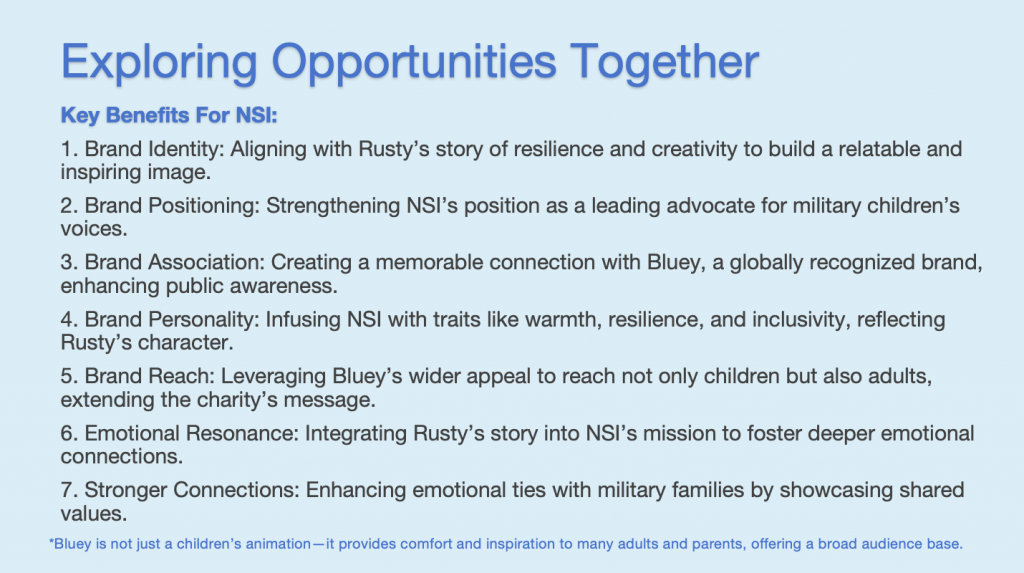 Exploring Opportunities Together

Key Benefits For NSI:

1. Brand Identity: Aligning with Rusty's story of resilience and creativity to build a relatable and inspiring image.

2. Brand Positioning: Strengthening NSI's position as a leading advocate for military children's voices.

3. Brand Association: Creating a memorable connection with Bluey, a globally recognized brand, enhancing public awareness.

4. Brand Personality: Infusing NSI with traits like warmth, resilience, and inclusivity, reflecting Rusty's character.

5. Brand Reach: Leveraging Bluey's wider appeal to reach not only children but also adults, extending the charity's message.

6. Emotional Resonance: Integrating Rusty's story into NSI's mission to foster deeper emotional connections.

7. Stronger Connections: Enhancing emotional ties with military families by showcasing shared values.

*Bluey is not just a children's animation—it provides comfort and inspiration to many adults and parents, offering a broad audience base.